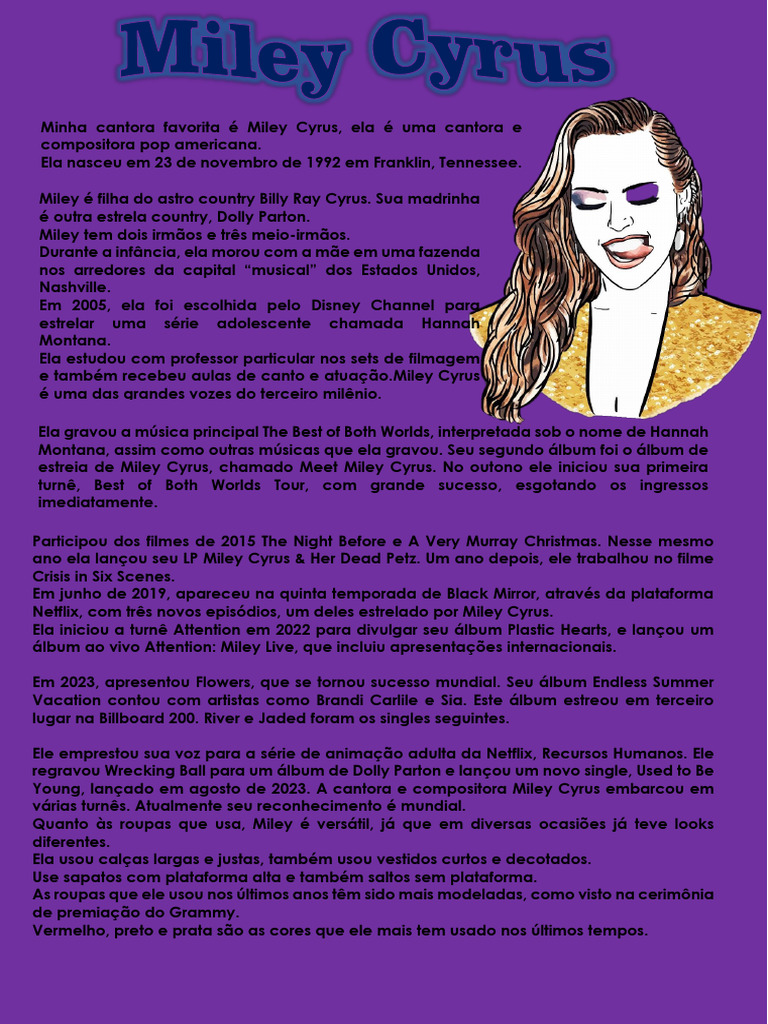 Miley Cyrus

Minha cantora favorita é Miley Cyrus, ela é uma cantora e compositora pop americana.
Ela nasceu em 23 de novembro de 1992 em Franklin, Tennessee.

Miley é filha do astro country Billy Ray Cyrus. Sua madrinha é outra estrela country, Dolly Parton.
Miley tem dois irmãos e três meio-irmãos.
Durante a infância, ela morou com a mãe em uma fazenda nos arredores da capital "musical" dos Estados Unidos, Nashville.
Em 2005, ela foi escolhida pelo Disney Channel para estrelar uma série adolescente chamada Hannah Montana.
Ela estudou com professor particular nos sets de filmagem e também recebeu aulas de canto e atuação.Miley Cyrus é uma das grandes vozes do terceiro milênio.

Ela gravou a música principal The Best of Both Worlds, interpretada sob o nome de Hannah Montana, assim como outras músicas que ela gravou. Seu segundo álbum foi o álbum de estreia de Miley Cyrus, chamado Meet Miley Cyrus. No outono ele iniciou sua primeira turnê, Best of Both Worlds Tour, com grande sucesso, esgotando os ingressos imediatamente.

Participou dos filmes de 2015 The Night Before e A Very Murray Christmas. Nesse mesmo ano ela lançou seu LP Miley Cyrus & Her Dead Petz. Um ano depois, ele trabalhou no filme Crisis in Six Scenes.
Em junho de 2019, apareceu na quinta temporada de Black Mirror, através da plataforma Netflix, com três novos episódios, um deles estrelado por Miley Cyrus.
Ela iniciou a turnê Attention em 2022 para divulgar seu álbum Plastic Hearts, e lançou um álbum ao vivo Attention: Miley Live, que incluiu apresentações internacionais.

Em 2023, apresentou Flowers, que se tornou sucesso mundial. Seu álbum Endless Summer Vacation contou com artistas como Brandi Carlile e Sia. Este álbum estreou em terceiro lugar na Billboard 200. River e Jaded foram os singles seguintes.

Ele emprestou sua voz para a série de animação adulta da Netflix, Recursos Humanos. Ele regravou Wrecking Ball para um álbum de Dolly Parton e lançou um novo single, Used to Be Young, lançado em agosto de 2023. A cantora e compositora Miley Cyrus embarcou em várias turnês. Atualmente seu reconhecimento é mundial.
Quanto às roupas que usa, Miley é versátil, já que em diversas ocasiões já teve looks diferentes.
Ela usou calças largas e justas, também usou vestidos curtos e decotados.
Use sapatos com plataforma alta e também saltos sem plataforma.
As roupas que ele usou nos últimos anos têm sido mais modeladas, como visto na cerimônia de premiação do Grammy.
Vermelho, preto e prata são as cores que ele mais tem usado nos últimos tempos.